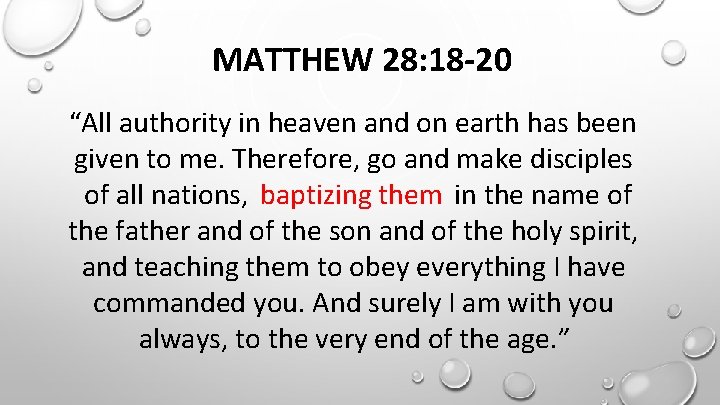 MATTHEW 28:18-20

"All authority in heaven and on earth has been given to me. Therefore, go and make disciples of all nations, baptizing them in the name of the father and of the son and of the holy spirit, and teaching them to obey everything I have commanded you. And surely I am with you always, to the very end of the age."